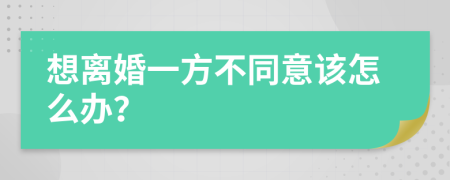 想离婚一方不同意该怎么办?